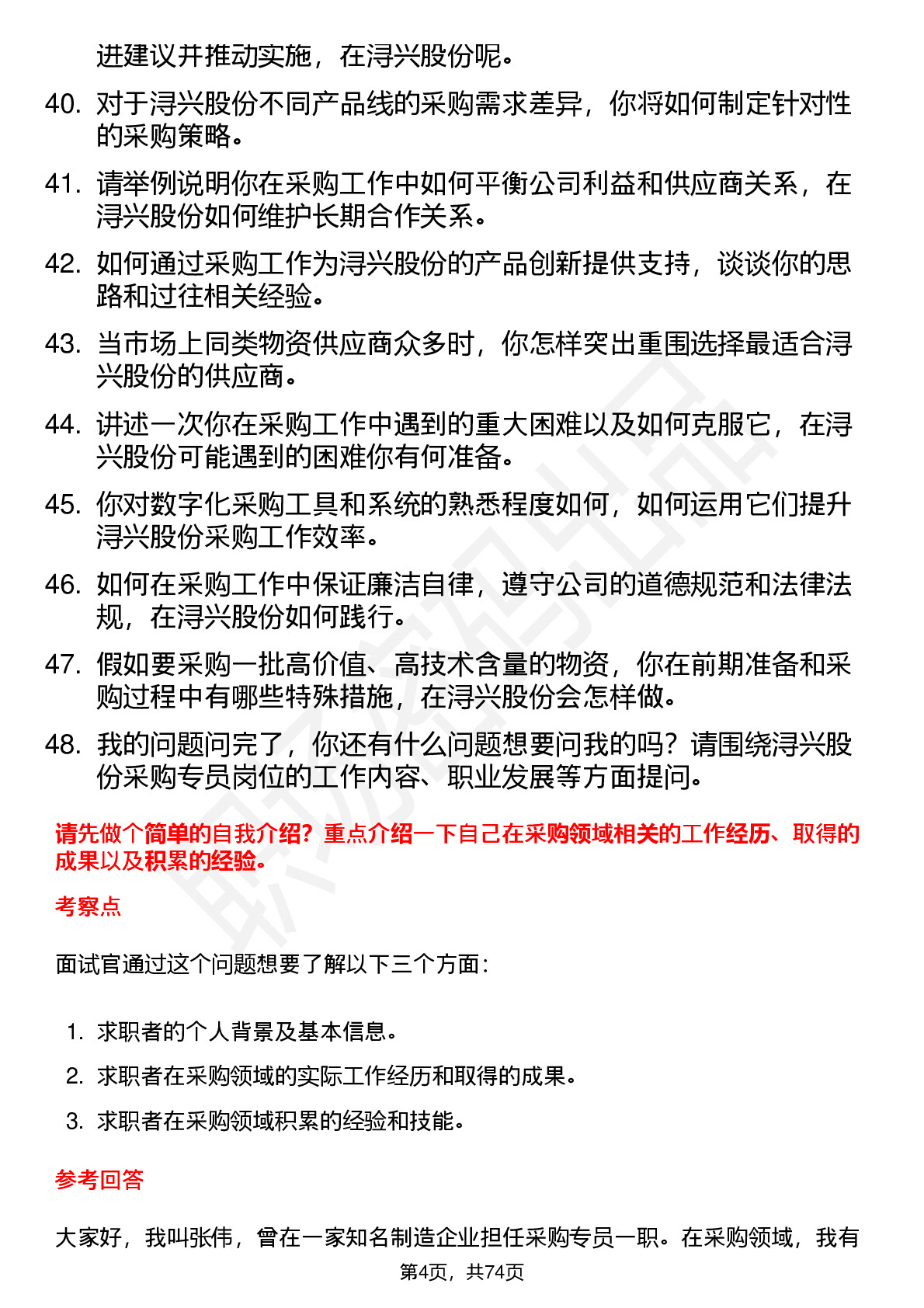 进建议并推动实施，在浔兴股份呢。

40. 对于浔兴股份不同产品线的采购需求差异，你将如何制定针对性的采购策略。

41. 请举例说明你在采购工作中如何平衡公司利益和供应商关系，在浔兴股份如何维护长期合作关系。

42. 如何通过采购工作为浔兴股份的产品创新提供支持，谈谈你的思路和过往相关经验。

43. 当市场上同类物资供应商众多时，你怎样突出重围选择最适合浔兴股份的供应商。

44. 讲述一次你在采购工作中遇到的重大困难以及如何克服它，在浔兴股份可能遇到的困难你有何准备。

45. 你对数字化采购工具和系统的熟悉程度如何，如何运用它们提升浔兴股份采购工作效率。

46. 如何在采购工作中保证廉洁自律，遵守公司的道德规范和法律法规，在浔兴股份如何践行。

47. 假如要采购一批高价值、高技术含量的物资，你在前期准备和采购过程中有哪些特殊措施，在浔兴股份会怎样做。

48. 我的问题问完了，你还有什么问题想要问我的吗？请围绕浔兴股份采购专员岗位的工作内容、职业发展等方面提问。

请先做个简单的自我介绍？重点介绍一下自己在采购领域相关的工作经历、取得的成果以及积累的经验。

考察点

面试官通过这个问题想要了解以下三个方面：

1. 求职者的个人背景及基本信息。
2. 求职者在采购领域的实际工作经历和取得的成果。
3. 求职者在采购领域积累的经验和技能。

参考回答

大家好，我叫张伟，曾在一家知名制造企业担任采购专员一职。在采购领域，我有

第4页，共74页